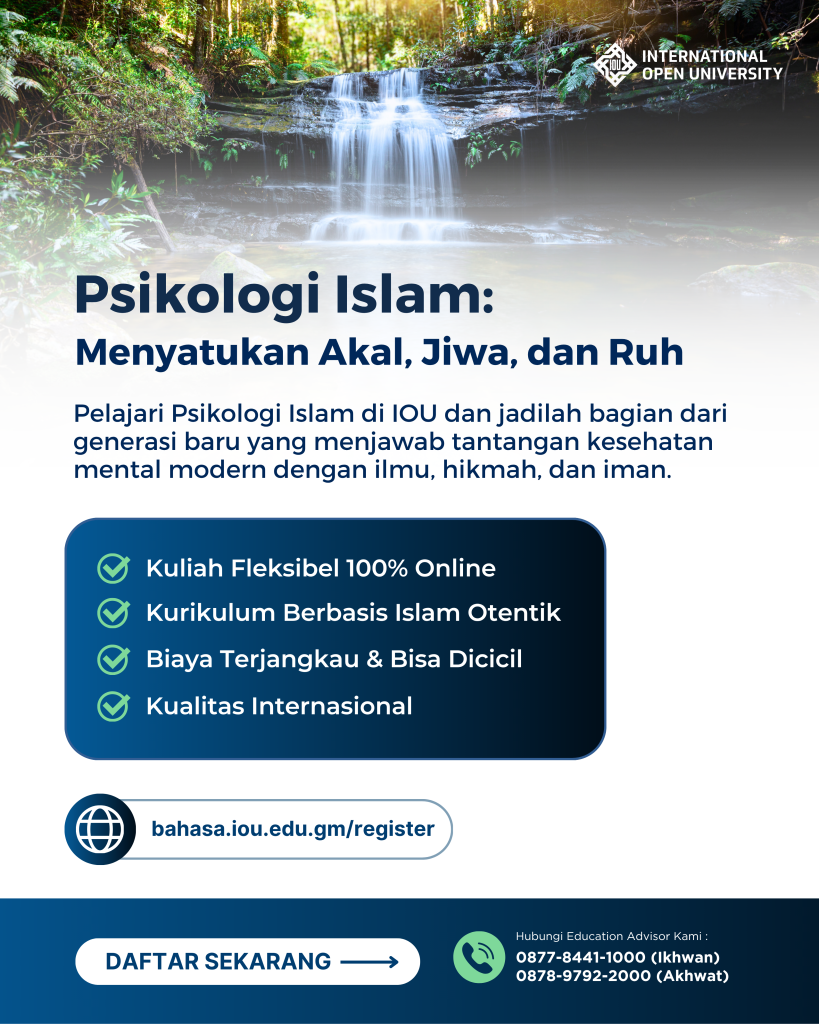 INTERNATIONAL OPEN UNIVERSITY

Psikologi Islam:
Menyatukan Akal, Jiwa, dan Ruh

Pelajari Psikologi Islam di IOU dan jadilah bagian dari generasi baru yang menjawab tantangan kesehatan mental modern dengan ilmu, hikmah, dan iman.

Kuliah Fleksibel 100% Online
Kurikulum Berbasis Islam Otentik
Biaya Terjangkau & Bisa Dicicil
Kualitas Internasional

bahasa.iou.edu.gm/register

DAFTAR SEKARANG

Hubungi Education Advisor Kami :
0877-8441-1000 (Ikhwan)
0878-9792-2000 (Akhwat)